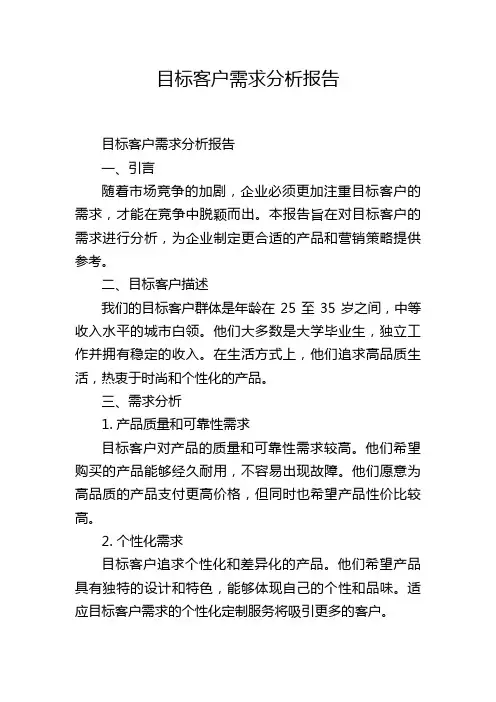 目标客户需求分析报告

目标客户需求分析报告

一、引言

随着市场竞争的加剧，企业必须更加注重目标客户的需求，才能在竞争中脱颖而出。本报告旨在对目标客户的需求进行分析，为企业制定更合适的产品和营销策略提供参考。

二、目标客户描述

我们的目标客户群体是年龄在 25 至 35 岁之间，中等收入水平的城市白领。他们大多数是大学毕业生，独立工作并拥有稳定的收入。在生活方式上，他们追求高品质生活，热衷于时尚和个性化的产品。

三、需求分析

1. 产品质量和可靠性需求

目标客户对产品的质量和可靠性需求较高。他们希望购买的产品能够经久耐用，不容易出现故障。他们愿意为高品质的产品支付更高价格，但同时也希望产品性价比较高。

2. 个性化需求

目标客户追求个性化和差异化的产品。他们希望产品具有独特的设计和特色，能够体现自己的个性和品味。适应目标客户需求的个性化定制服务将吸引更多的客户。